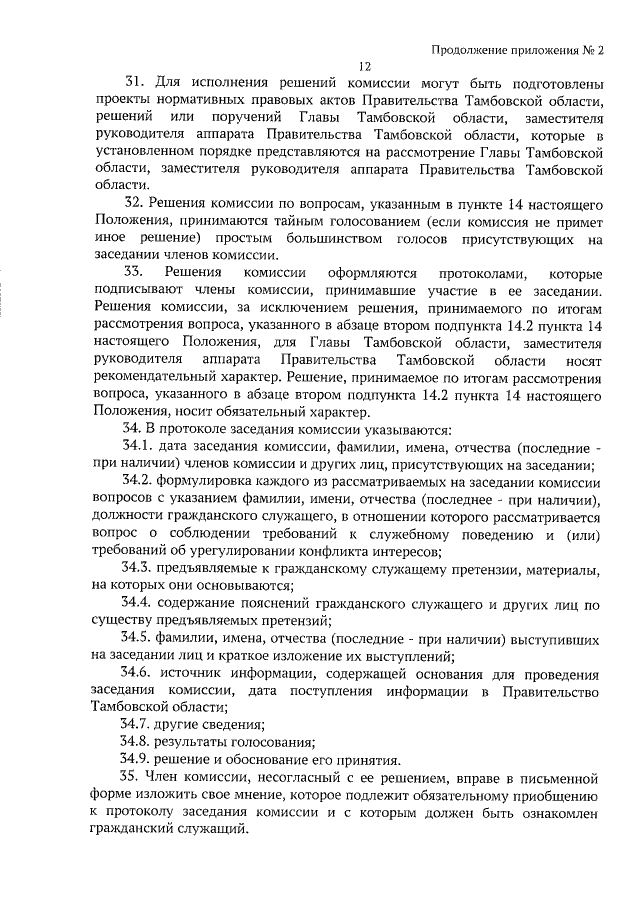 Продолжение приложения № 2

12

31. Для исполнения решений комиссии могут быть подготовлены проекты нормативных правовых актов Правительства Тамбовской области, решений или поручений Главы Тамбовской области, заместителя руководителя аппарата Правительства Тамбовской области, которые в установленном порядке представляются на рассмотрение Главы Тамбовской области, заместителя руководителя аппарата Правительства Тамбовской области.

32. Решения комиссии по вопросам, указанным в пункте 14 настоящего Положения, принимаются тайным голосованием (если комиссия не примет иное решение) простым большинством голосов присутствующих на заседании членов комиссии.

33. Решения комиссии оформляются протоколами, которые подписывают члены комиссии, принимавшие участие в ее заседании. Решения комиссии, за исключением решения, принимаемого по итогам рассмотрения вопроса, указанного в абзаце втором подпункта 14.2 пункта 14 настоящего Положения, для Главы Тамбовской области, заместителя руководителя аппарата Правительства Тамбовской области носят рекомендательный характер. Решение, принимаемое по итогам рассмотрения вопроса, указанного в абзаце втором подпункта 14.2 пункта 14 настоящего Положения, носит обязательный характер.

34. В протоколе заседания комиссии указываются:

34.1. дата заседания комиссии, фамилии, имена, отчества (последние - при наличии) членов комиссии и других лиц, присутствующих на заседании;

34.2. формулировка каждого из рассматриваемых на заседании комиссии вопросов с указанием фамилии, имени, отчества (последнее - при наличии), должности гражданского служащего, в отношении которого рассматривается вопрос о соблюдении требований к служебному поведению и (или) требований об урегулировании конфликта интересов;

34.3. предъявляемые к гражданскому служащему претензии, материалы, на которых они основываются;

34.4. содержание пояснений гражданского служащего и других лиц по существу предъявляемых претензий;

34.5. фамилии, имена, отчества (последние - при наличии) выступивших на заседании лиц и краткое изложение их выступлений;

34.6. источник информации, содержащей основания для проведения заседания комиссии, дата поступления информации в Правительство Тамбовской области;

34.7. другие сведения;

34.8. результаты голосования;

34.9. решение и обоснование его принятия.

35. Член комиссии, несогласный с ее решением, вправе в письменной форме изложить свое мнение, которое подлежит обязательному приобщению к протоколу заседания комиссии и с которым должен быть ознакомлен гражданский служащий.